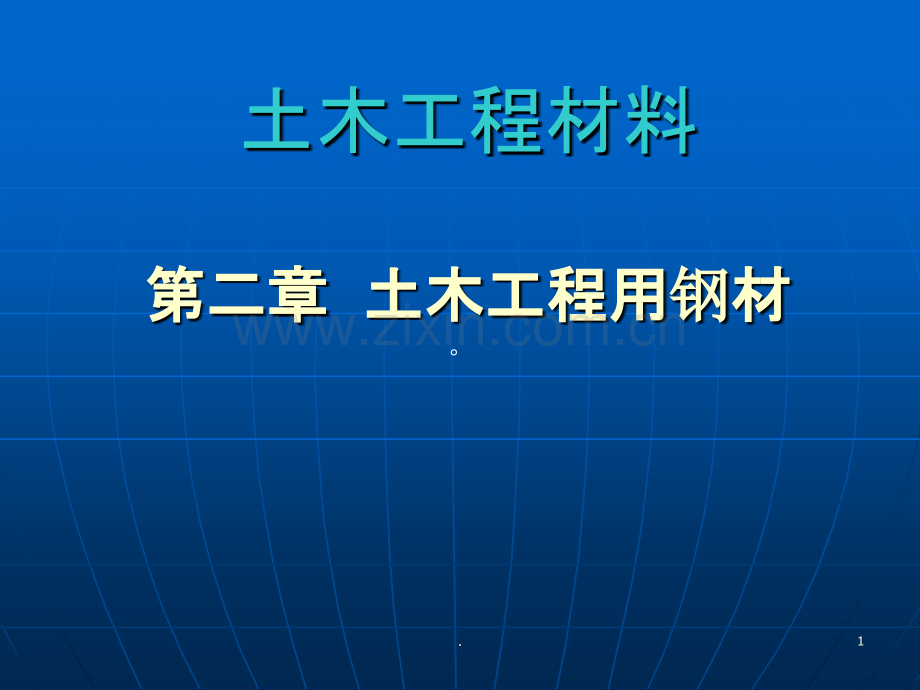 土木工程材料

第二章 土木工程用钢材

www.zixin.com.cn

。

.

1